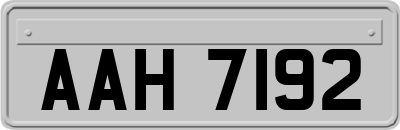 AAH 7192